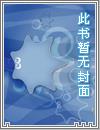 此书暂无封面